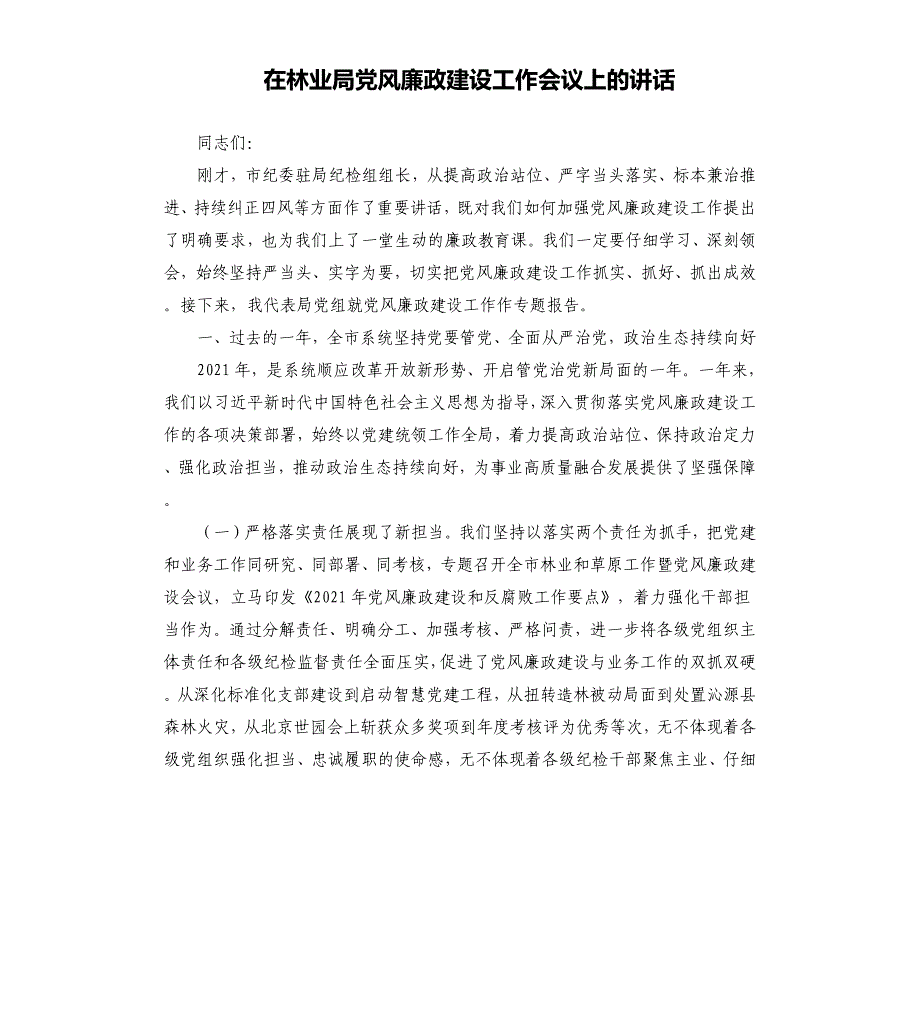 在林业局党风廉政建设工作会议上的讲话

同志们:

刚才，市纪委驻局纪检组组长，从提高政治站位、严字当头落实、标本兼治推进、持续纠正四风等方面作了重要讲话，既对我们如何加强党风廉政建设工作提出了明确要求，也为我们上了一堂生动的廉政教育课。我们一定要仔细学习、深刻领会，始终坚持严当头、实字为要，切实把党风廉政建设工作抓实、抓好、抓出成效。接下来，我代表局党组就党风廉政建设工作作专题报告。

一、过去的一年，全市系统坚持党要管党、全面从严治党，政治生态持续向好

2021年，是系统顺应改革开放新形势、开启管党治党新局面的一年。一年来，我们以习近平新时代中国特色社会主义思想为指导，深入贯彻落实党风廉政建设工作的各项决策部署，始终以党建统领工作全局，着力提高政治站位、保持政治定力、强化政治担当，推动政治生态持续向好，为事业高质量融合发展提供了坚强保障。

（一）严格落实责任展现了新担当。我们坚持以落实两个责任为抓手，把党建和业务工作同研究、同部署、同考核，专题召开全市林业和草原工作暨党风廉政建设会议，立马印发《2021年党风廉政建设和反腐败工作要点》，着力强化干部担当作为。通过分解责任、明确分工、加强考核、严格问责，进一步将各级党组织主体责任和各级纪检监督责任全面压实，促进了党风廉政建设与业务工作的双抓双硬。从深化标准化支部建设到启动智慧党建工程，从扭转造林被动局面到处置沁源县森林火灾，从北京世园会上斩获众多奖项到年度考核评为优秀等次，无不体现着各级党组织强化担当、忠诚履职的使命感，无不体现着各级纪检干部聚焦主业、仔细